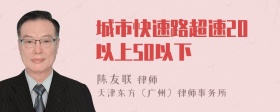 城市快速路超速20以上50以下

陈友联 律师
天津东方（广州）律师事务所